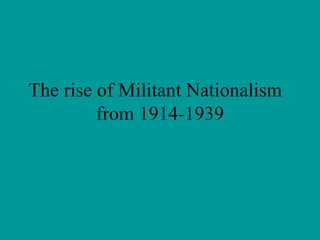 The rise of Militant Nationalism from 1914-1939